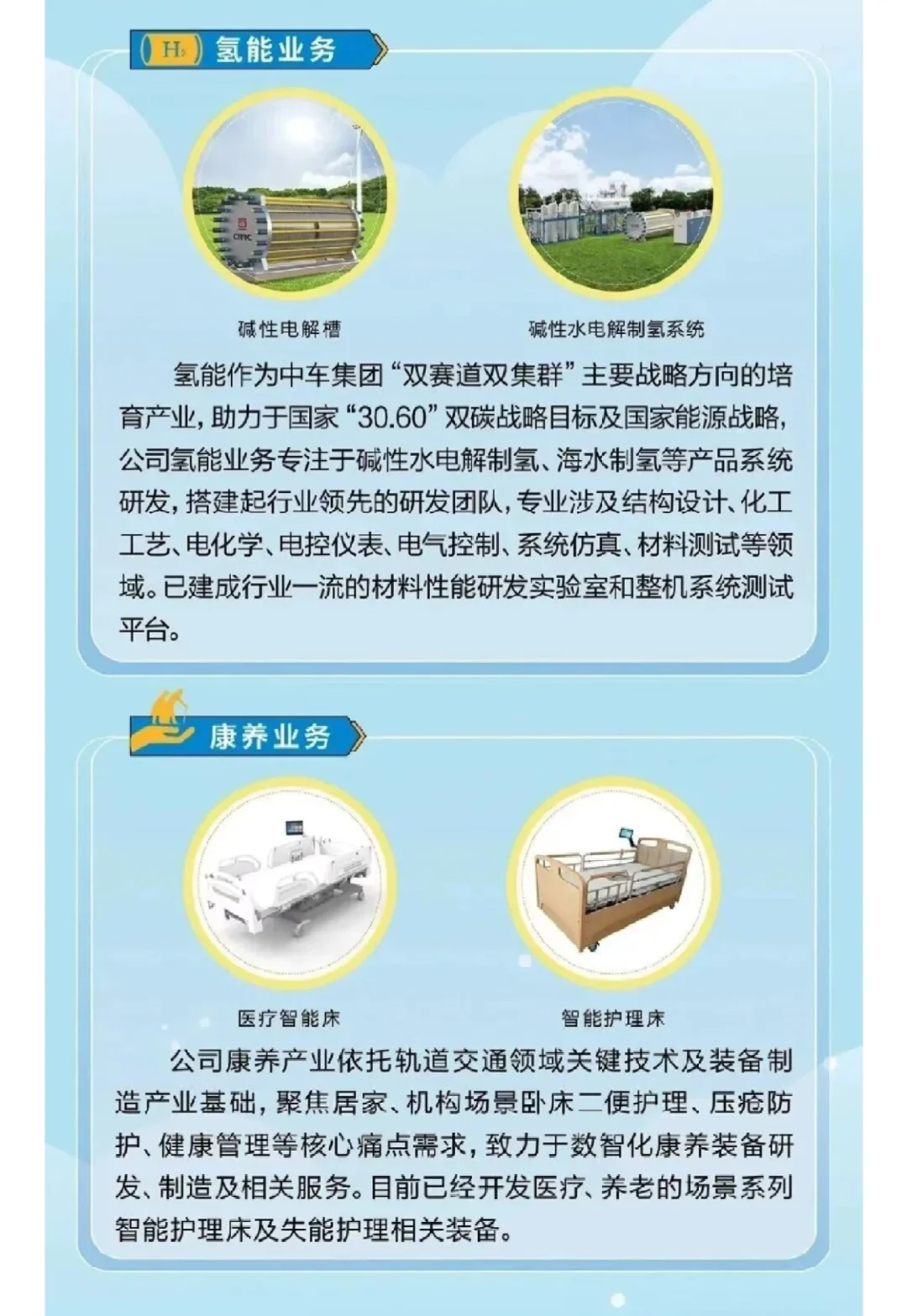 $H_2$ 氢能业务

碱性电解槽

碱性水电解制氢系统

氢能作为中车集团“双赛道双集群”主要战略方向的培育产业，助力于国家“30.60”双碳战略目标及国家能源战略，公司氢能业务专注于碱性水电解制氢、海水制氢等产品系统研发，搭建起行业领先的研发团队，专业涉及结构设计、化工工艺、电化学、电控仪表、电气控制、系统仿真、材料测试等领域。已建成行业一流的材料性能研发实验室和整机系统测试平台。

康养业务

医疗智能床

智能护理床

公司康养产业依托轨道交通领域关键技术及装备制造产业基础，聚焦居家、机构场景卧床二便护理、压疮防护、健康管理等核心痛点需求，致力于数智化康养装备研发、制造及相关服务。目前已经开发医疗、养老的场景系列智能护理床及失能护理相关装备。